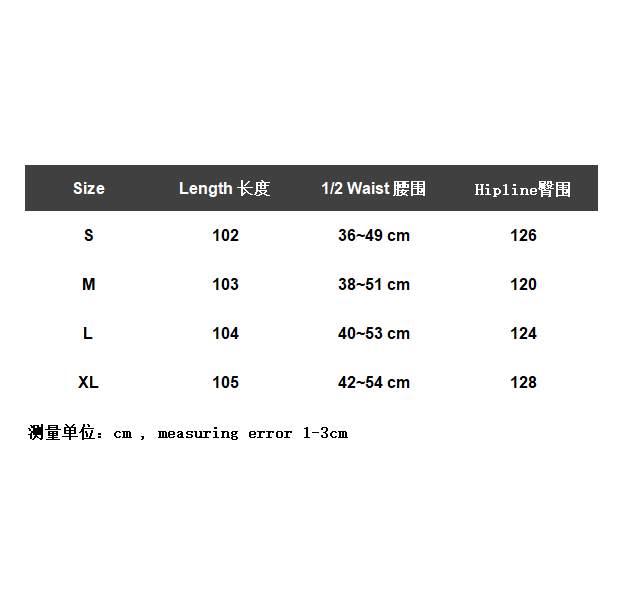 | Size | Length 长度 | 1/2 Waist 腰围 | Hipline臀围 |
|---|---|---|---|
| S | 102 | 36~49 cm | 126 |
| M | 103 | 38~51 cm | 120 |
| L | 104 | 40~53 cm | 124 |
| XL | 105 | 42~54 cm | 128 |

测量单位：cm , measuring error 1-3cm